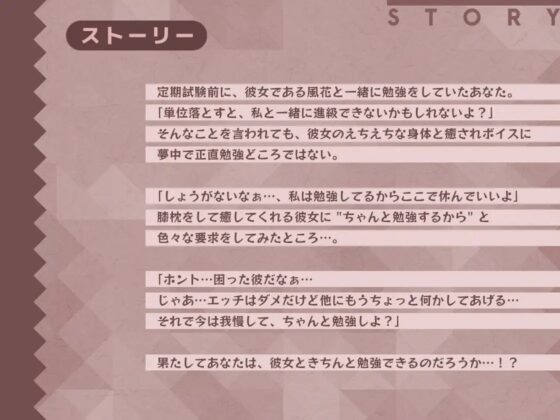 STORY

ストーリー

定期試験前に、彼女である風花と一緒に勉強をしていたあなた。
「単位落とすと、私と一緒に進級できないかもしれないよ？」
そんなことを言われても、彼女のえちえちな身体と癒されボイスに
夢中で正直勉強どころではない。

「しょうがないなぁ…、私は勉強してるからここで休んでいいよ」
膝枕をして癒してくれる彼女に "ちゃんと勉強するから" と
色々な要求をしてみたところ…。

「ホント…困った彼だなぁ…
じゃあ…エッチはダメだけど他にもうちょっと何かしてあげる…
それで今は我慢して、ちゃんと勉強しよ？」

果たしてあなたは、彼女ときちんと勉強できるのだろうか…！？